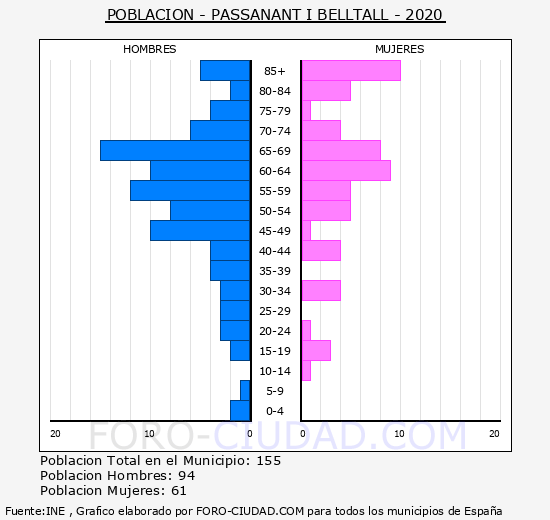 POBLACION - PASSANANT I BELLTALL - 2020

HOMBRES

MUJERES

85+
80-84
75-79
70-74
65-69
60-64
55-59
50-54
45-49
40-44
35-39
30-34
25-29
20-24
15-19
10-14
5-9
0-4

20 10 0

0 10 20

FORO-CIUDAD.COM

Poblacion Total en el Municipio: 155
Poblacion Hombres: 94
Poblacion Mujeres: 61

Fuente:INE , Grafico elaborado por FORO-CIUDAD.COM para todos los municipios de España